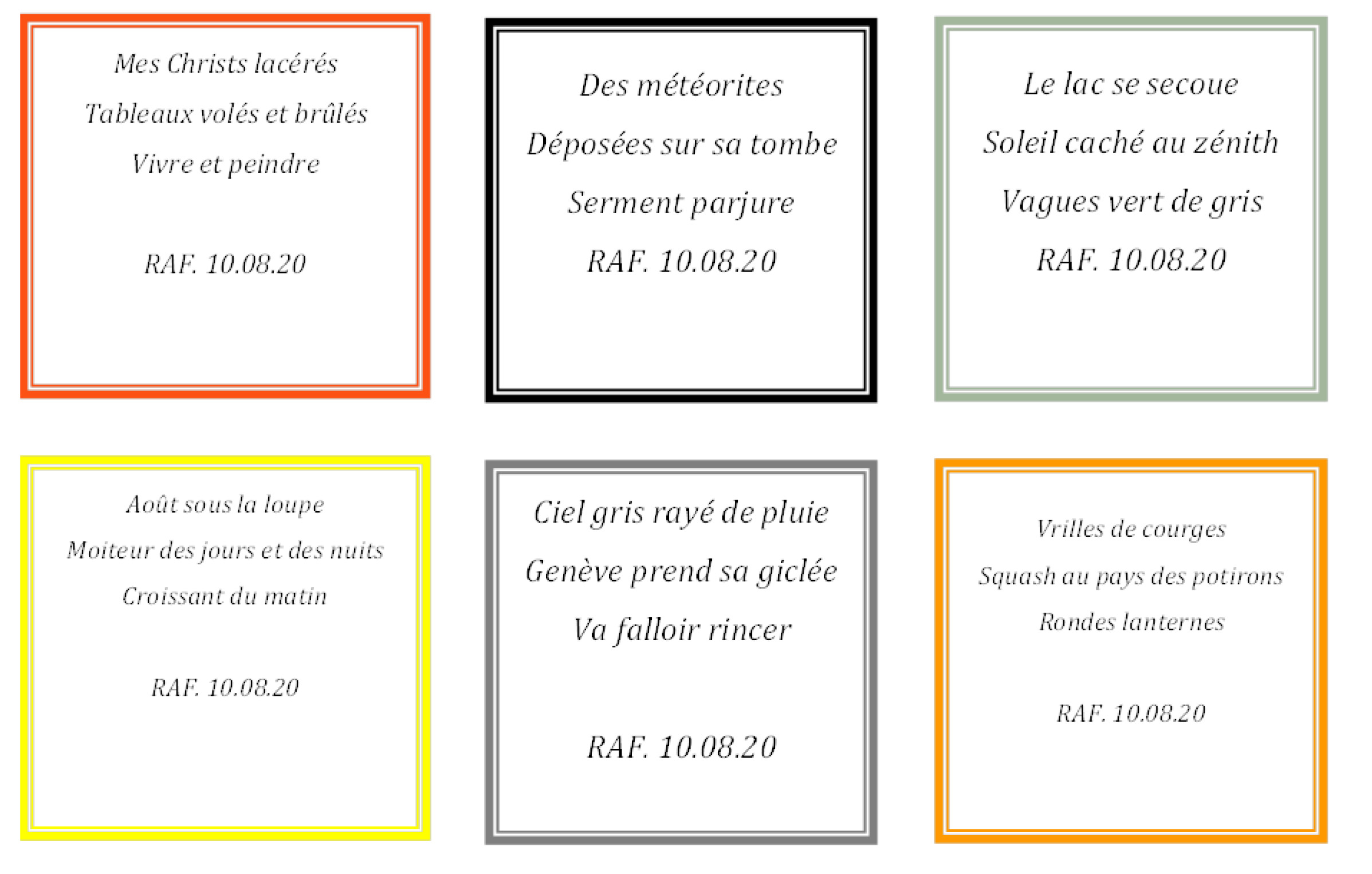 Mes Christs lacérés
Tableaux volés et brûlés
Vivre et peindre

RAF. 10.08.20

Des météorites
Déposées sur sa tombe
Serment parjure

RAF. 10.08.20

Le lac se secoue
Soleil caché au zénith
Vagues vert de gris

RAF. 10.08.20

Août sous la loupe
Moiteur des jours et des nuits
Croissant du matin

RAF. 10.08.20

Ciel gris rayé de pluie
Genève prend sa giclée
Va falloir rincer

RAF. 10.08.20

Vrilles de courges
Squash au pays des potirons
Rondes lanternes

RAF. 10.08.20